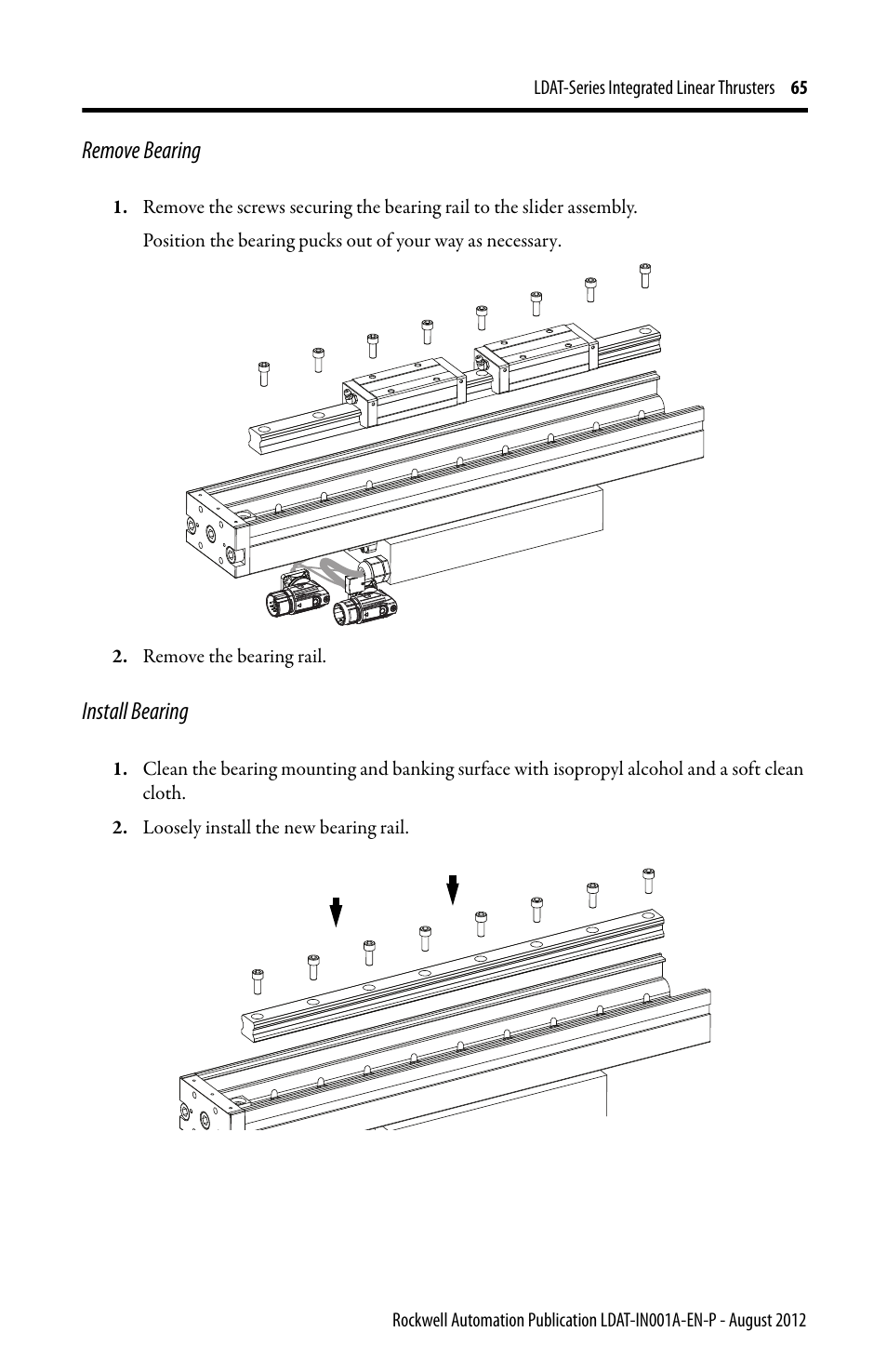 LDAT-Series Integrated Linear Thrusters 65

Remove Bearing

1. Remove the screws securing the bearing rail to the slider assembly.

Position the bearing pucks out of your way as necessary.

2. Remove the bearing rail.

Install Bearing

1. Clean the bearing mounting and banking surface with isopropyl alcohol and a soft clean cloth.

2. Loosely install the new bearing rail.

Rockwell Automation Publication LDAT-IN001A-EN-P - August 2012